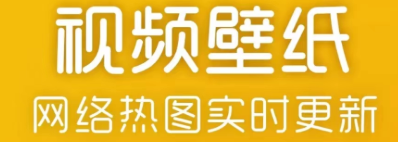 视频壁纸
网络热图实时更新